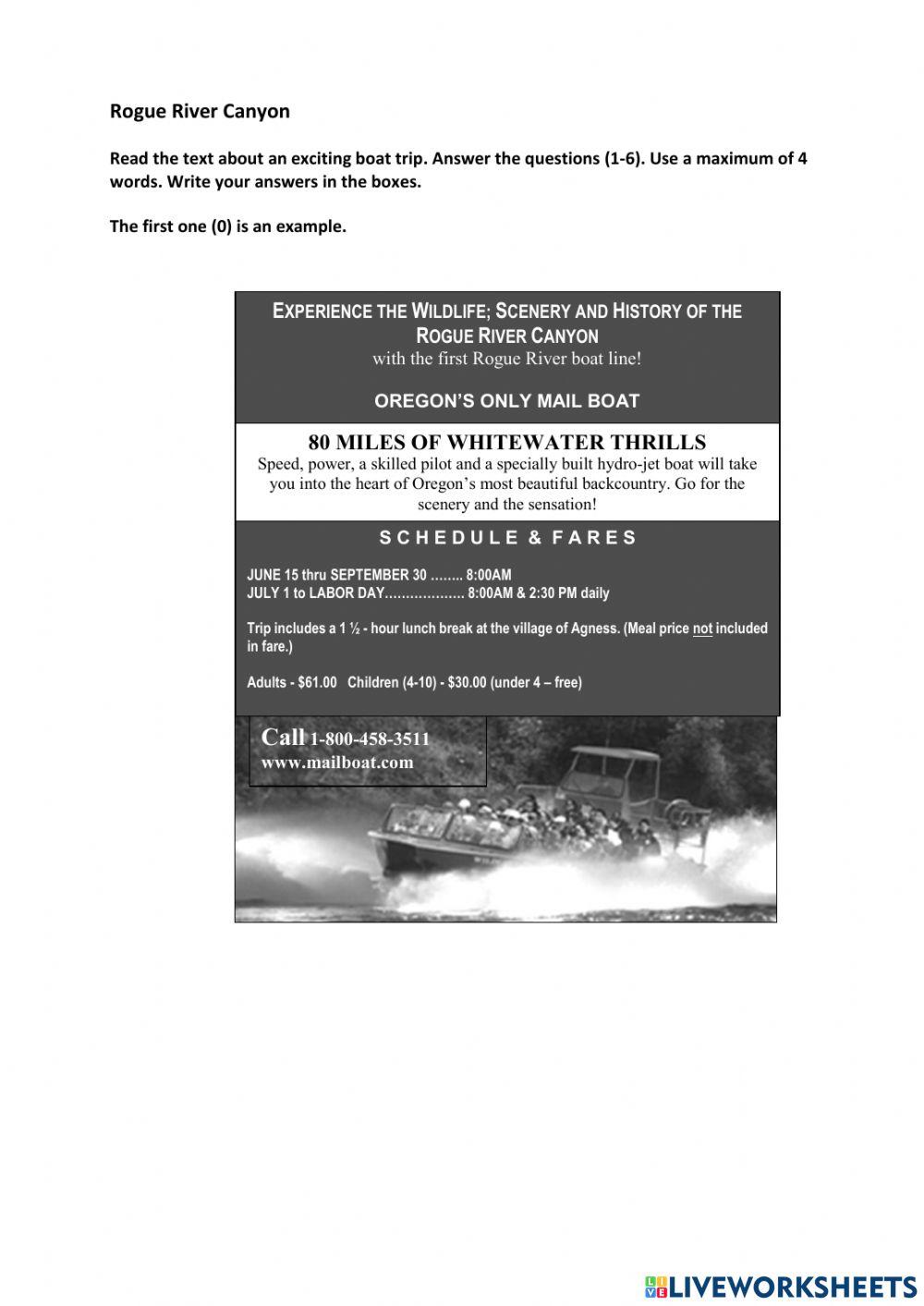 Rogue River Canyon

Read the text about an exciting boat trip. Answer the questions (1-6). Use a maximum of 4 words. Write your answers in the boxes.

The first one (0) is an example.

EXPERIENCE THE WILDLIFE; SCENERY AND HISTORY OF THE ROGUE RIVER CANYON
with the first Rogue River boat line!

OREGON'S ONLY MAIL BOAT

80 MILES OF WHITEWATER THRILLS
Speed, power, a skilled pilot and a specially built hydro-jet boat will take you into the heart of Oregon's most beautiful backcountry. Go for the scenery and the sensation!

SCHEDULE & FARES

JUNE 15 thru SEPTEMBER 30 8:00AM
JULY 1 to LABOR DAY 8:00AM & 2:30 PM daily

Trip includes a 1 ½ - hour lunch break at the village of Agness. (Meal price not included in fare.)

Adults - $61.00 Children (4-10) - $30.00 (under 4 – free)

Call 1-800-458-3511
www.mailboat.com

LIVEWORKSHEETS